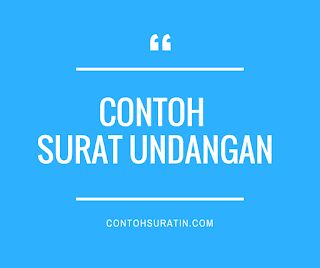 “

CONTOH
SURAT UNDANGAN

CONTOHSURATIN.COM